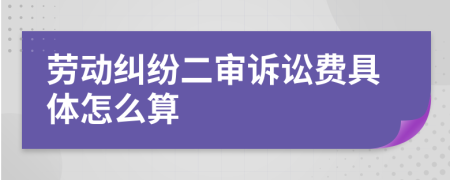 劳动纠纷二审诉讼费具体怎么算